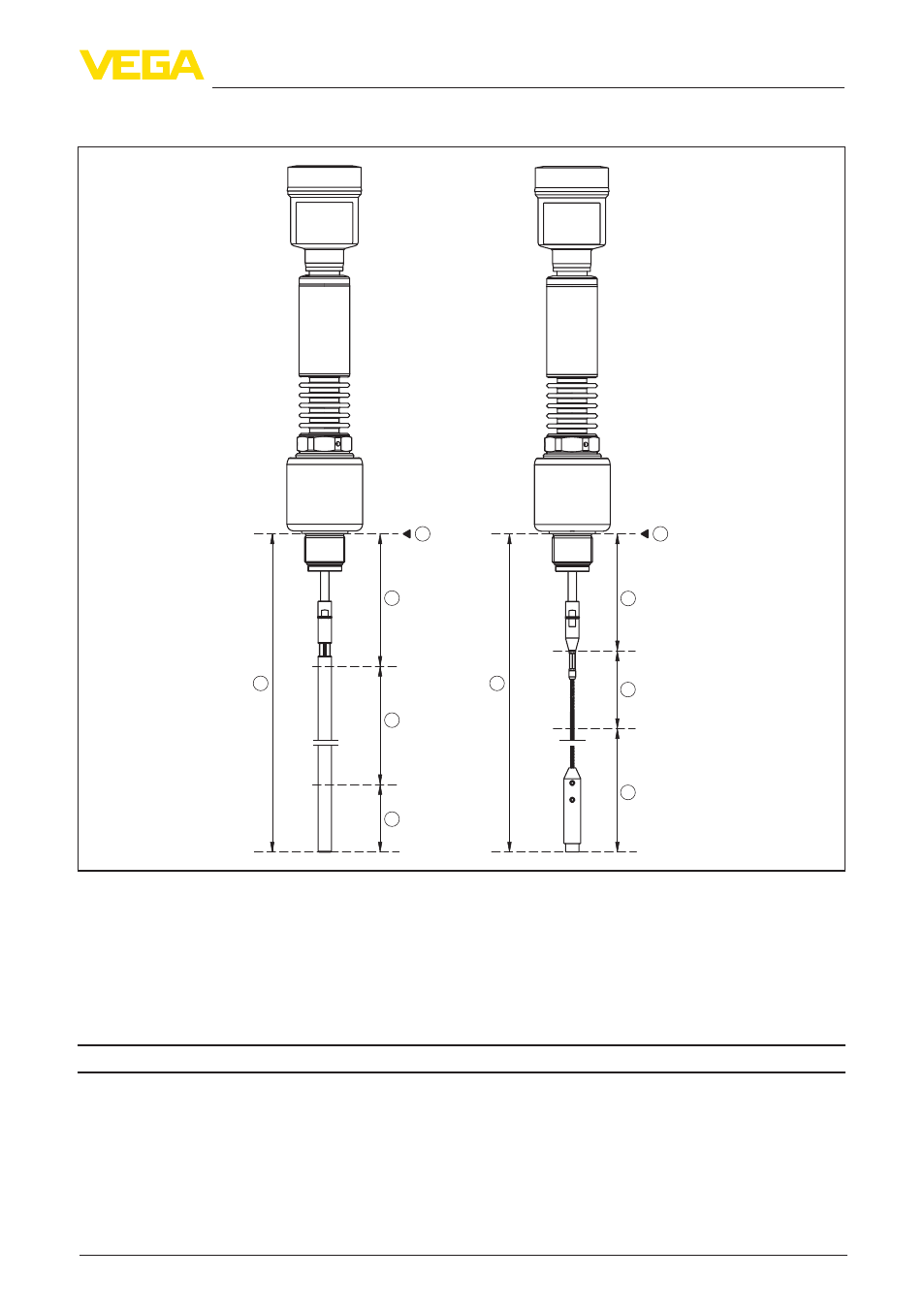 VEGA